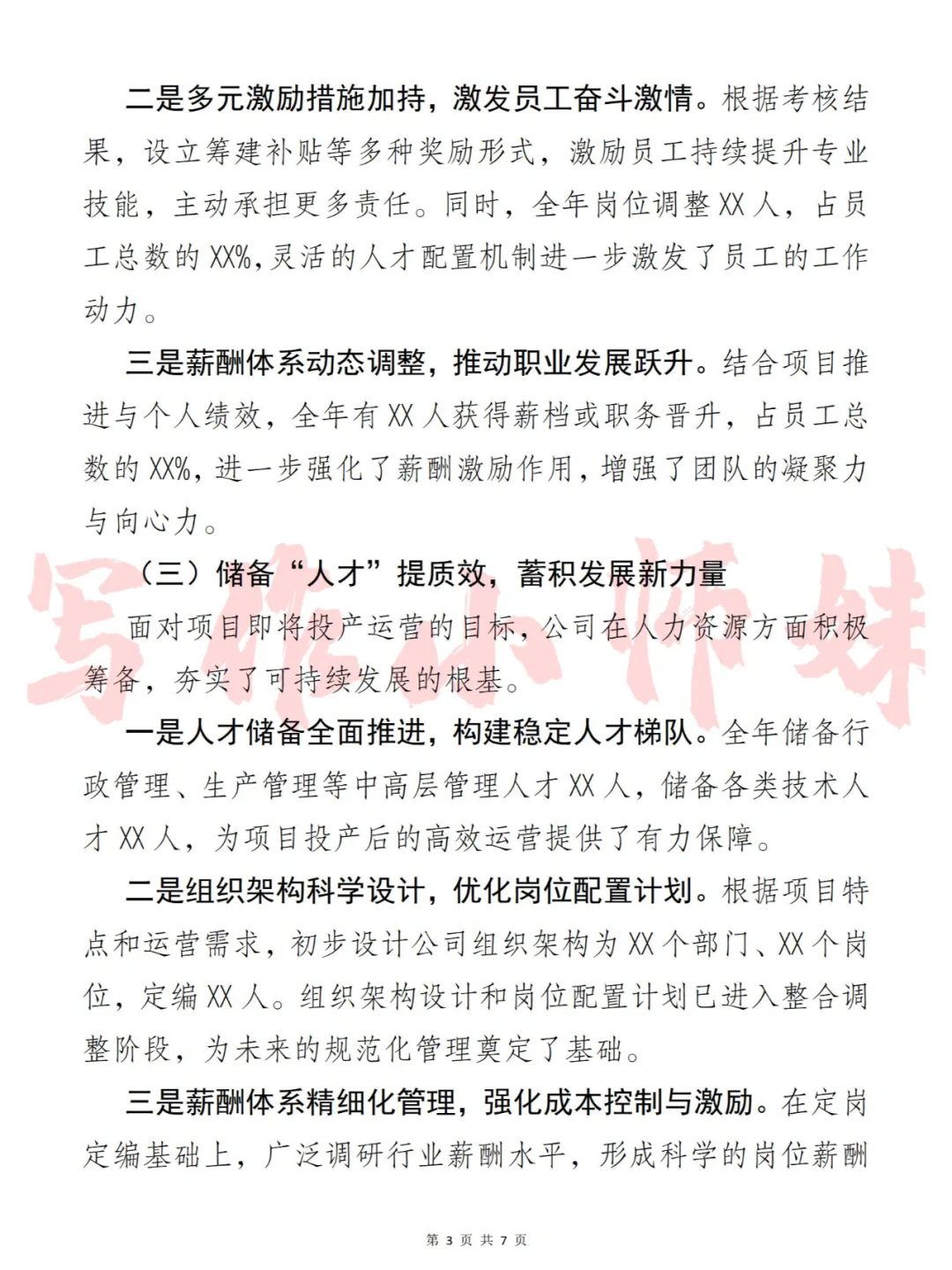 二是多元激励措施加持，激发员工奋斗激情。根据考核结果，设立筹建补贴等多种奖励形式，激励员工持续提升专业技能，主动承担更多责任。同时，全年岗位调整XX人，占员工总数的XX%，灵活的人才配置机制进一步激发了员工的工作动力。

三是薪酬体系动态调整，推动职业发展跃升。结合项目推进与个人绩效，全年有XX人获得薪档或职务晋升，占员工总数的XX%，进一步强化了薪酬激励作用，增强了团队的凝聚力与向心力。

（三）储备“人才”提质效，蓄积发展新力量

面对项目即将投产运营的目标，公司在人力资源方面积极筹备，夯实了可持续发展的根基。

一是人才储备全面推进，构建稳定人才梯队。全年储备行政管理、生产管理等中高层管理人才XX人，储备各类技术人才XX人，为项目投产后的高效运营提供了有力保障。

二是组织架构科学设计，优化岗位配置计划。根据项目特点和运营需求，初步设计公司组织架构为XX个部门、XX个岗位，定编XX人。组织架构设计和岗位配置计划已进入整合调整阶段，为未来的规范化管理奠定了基础。

三是薪酬体系精细化管理，强化成本控制与激励。在定岗定编基础上，广泛调研行业薪酬水平，形成科学的岗位薪酬

写作小师妹

第 3 页 共 7 页